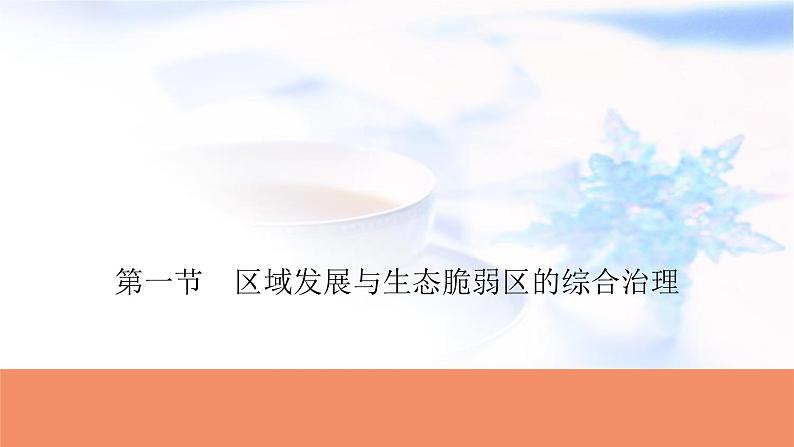 第一节　区域发展与生态脆弱区的综合治理